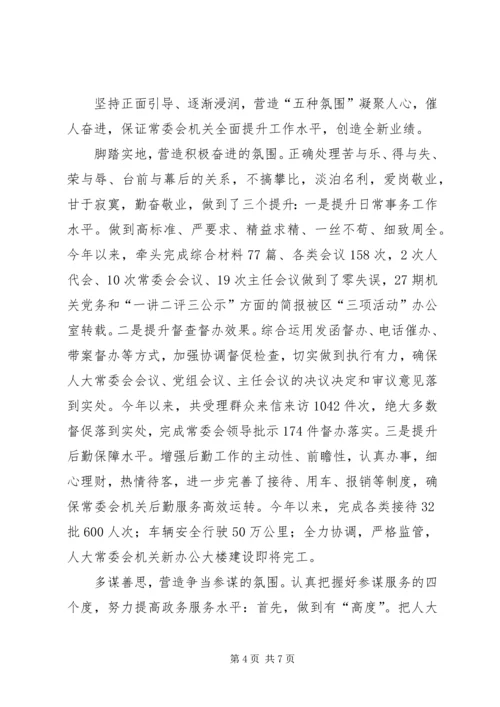 坚持正面引导、逐渐浸润，营造“五种氛围”凝聚人心，催人奋进，保证常委会机关全面提升工作水平，创造全新业绩。

脚踏实地，营造积极奋进的氛围。正确处理苦与乐、得与失、荣与辱、台前与幕后的关系，不搞攀比，淡泊名利，爱岗敬业，甘于寂寞，勤奋敬业，做到了三个提升：一是提升日常事务工作水平。做到高标准、严要求、精益求精、一丝不苟、细致周全。今年以来，牵头完成综合材料77篇、各类会议158次，2次人代会、10次常委会会议、19次主任会议做到了零失误，27期机关党务和“一讲二评三公示”方面的简报被区“三项活动”办公室转载。二是提升督查督办效果。综合运用发函督办、电话催办、带案督办等方式，加强协调督促检查，切实做到执行有力，确保人大常委会会议、党组会议、主任会议的决议决定和审议意见落到实处。今年以来，共受理群众来信来访1042件次，绝大多数督促落到实处，完成常委会领导批示174件督办落实。三是提升后勤保障水平。增强后勤工作的主动性、前瞻性，认真办事，细心理财，热情待客，进一步完善了接待、用车、报销等制度，确保常委会机关后勤服务高效运转。今年以来，完成各类接待32批600人次；车辆安全行驶50万公里；全力协调，严格监管，人大常委会机关新办公大楼建设即将完工。

多谋善思，营造争当参谋的氛围。认真把握好参谋服务的四个度，努力提高政务服务水平：首先，做到有“高度”。把人大

第4页 共7页